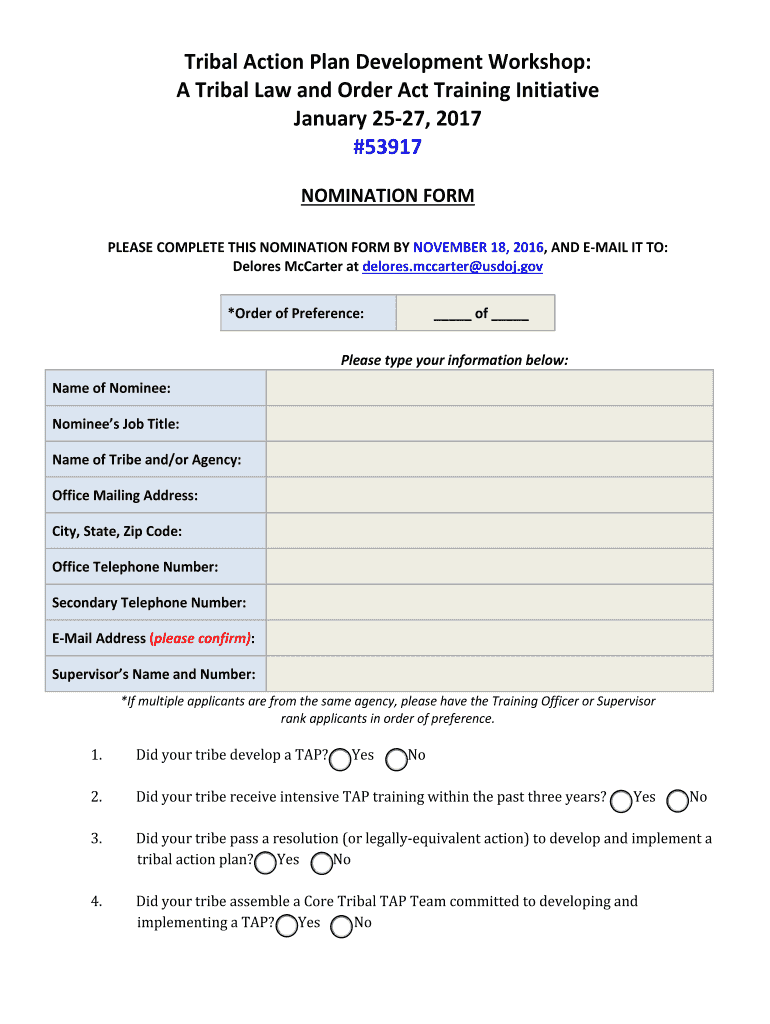 Tribal Action Plan Development Workshop:
A Tribal Law and Order Act Training Initiative
January 25-27, 2017
#53917

NOMINATION FORM

PLEASE COMPLETE THIS NOMINATION FORM BY NOVEMBER 18, 2016, AND E-MAIL IT TO:
Delores McCarter at delores.mccarter@usdoj.gov

| *Order of Preference: | _____ of _____ |
|---|---|

Please type your information below:

| Name of Nominee: | |
|---|---|
| Nominee's Job Title: | |
| Name of Tribe and/or Agency: | |
| Office Mailing Address: | |
| City, State, Zip Code: | |
| Office Telephone Number: | |
| Secondary Telephone Number: | |
| E-Mail Address (please confirm): | |
| Supervisor's Name and Number: | |

*If multiple applicants are from the same agency, please have the Training Officer or Supervisor rank applicants in order of preference.

1. Did your tribe develop a TAP? Yes No

2. Did your tribe receive intensive TAP training within the past three years? Yes No

3. Did your tribe pass a resolution (or legally-equivalent action) to develop and implement a tribal action plan? Yes No

4. Did your tribe assemble a Core Tribal TAP Team committed to developing and implementing a TAP? Yes No